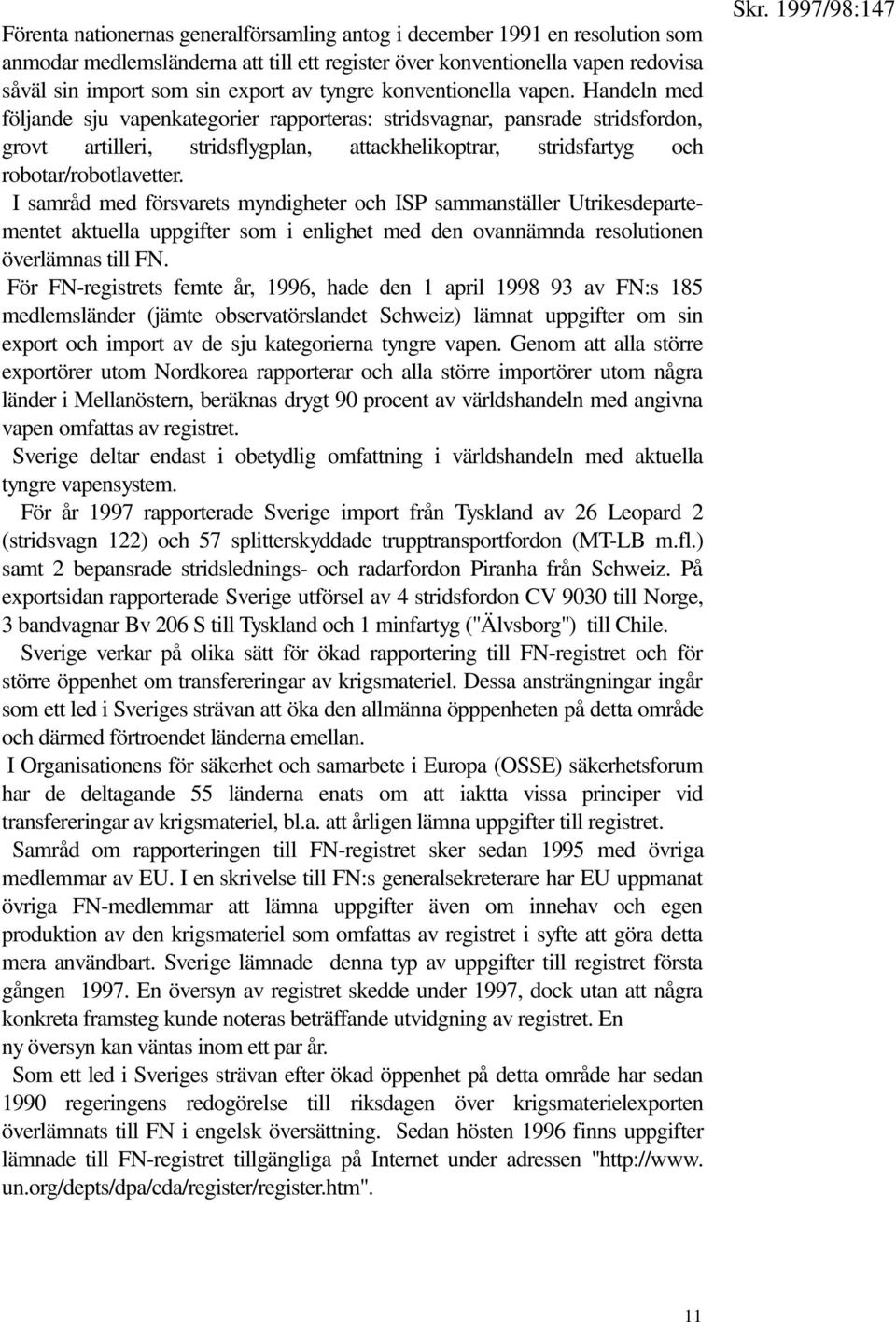 Skr. 1997/98:147

Förenta nationernas generalförsamling antog i december 1991 en resolution som anmodar medlemsländerna att till ett register över konventionella vapen redovisa såväl sin import som sin export av tyngre konventionella vapen. Handeln med följande sju vapenkategorier rapporteras: stridsvagnar, pansrade stridsfordon, grovt artilleri, stridsflygplan, attackhelikoptrar, stridsfartyg och robotar/robotlavetter.

I samråd med försvarets myndigheter och ISP sammanställer Utrikesdepartementet aktuella uppgifter som i enlighet med den ovannämnda resolutionen överlämnas till FN.

För FN-registrets femte år, 1996, hade den 1 april 1998 93 av FN:s 185 medlemsländer (jämte observatörslandet Schweiz) lämnat uppgifter om sin export och import av de sju kategorierna tyngre vapen. Genom att alla större exportörer utom Nordkorea rapporterar och alla större importörer utom några länder i Mellanöstern, beräknas drygt 90 procent av världshandeln med angivna vapen omfattas av registret.

Sverige deltar endast i obetydlig omfattning i världshandeln med aktuella tyngre vapensystem.

För år 1997 rapporterade Sverige import från Tyskland av 26 Leopard 2 (stridsvagn 122) och 57 splitterskyddade trupptransportfordon (MT-LB m.fl.) samt 2 bepansrade stridslednings- och radarfordon Piranha från Schweiz. På exportsidan rapporterade Sverige utförsel av 4 stridsfordon CV 9030 till Norge, 3 bandvagnar Bv 206 S till Tyskland och 1 minfartyg ("Älvsborg") till Chile.

Sverige verkar på olika sätt för ökad rapportering till FN-registret och för större öppenhet om transfereringar av krigsmateriel. Dessa ansträngningar ingår som ett led i Sveriges strävan att öka den allmänna öpppenheten på detta område och därmed förtroendet länderna emellan.

I Organisationens för säkerhet och samarbete i Europa (OSSE) säkerhetsforum har de deltagande 55 länderna enats om att iaktta vissa principer vid transfereringar av krigsmateriel, bl.a. att årligen lämna uppgifter till registret.

Samråd om rapporteringen till FN-registret sker sedan 1995 med övriga medlemmar av EU. I en skrivelse till FN:s generalsekreterare har EU uppmanat övriga FN-medlemmar att lämna uppgifter även om innehav och egen produktion av den krigsmateriel som omfattas av registret i syfte att göra detta mera användbart. Sverige lämnade denna typ av uppgifter till registret första gången 1997. En översyn av registret skedde under 1997, dock utan att några konkreta framsteg kunde noteras beträffande utvidgning av registret. En ny översyn kan väntas inom ett par år.

Som ett led i Sveriges strävan efter ökad öppenhet på detta område har sedan 1990 regeringens redogörelse till riksdagen över krigsmaterielexporten överlämnats till FN i engelsk översättning. Sedan hösten 1996 finns uppgifter lämnade till FN-registret tillgängliga på Internet under adressen "http://www. un.org/depts/dpa/cda/register/register.htm".

11